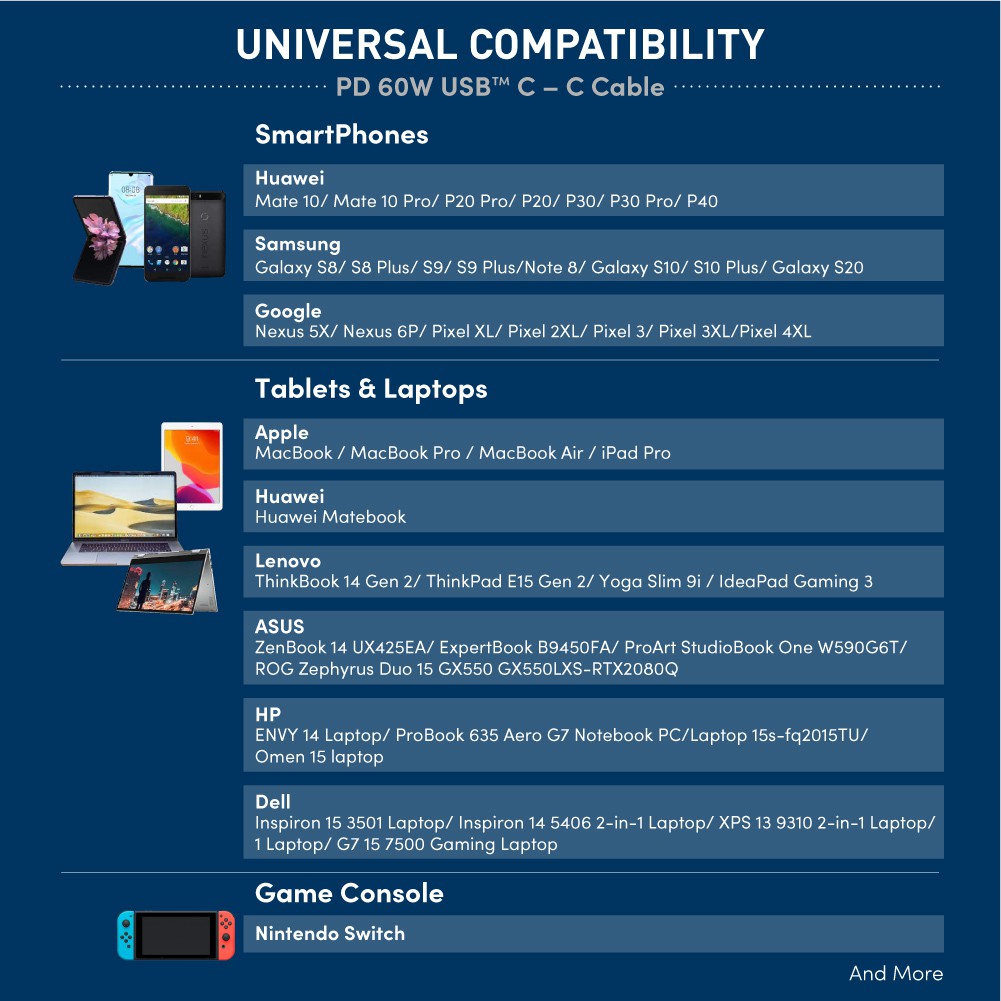 UNIVERSAL COMPATIBILITY

PD 60W USB™ C – C Cable

SmartPhones

Huawei
Mate 10/ Mate 10 Pro/ P20 Pro/ P20/ P30/ P30 Pro/ P40

Samsung
Galaxy S8/ S8 Plus/ S9/ S9 Plus/Note 8/ Galaxy S10/ S10 Plus/ Galaxy S20

Google
Nexus 5X/ Nexus 6P/ Pixel XL/ Pixel 2XL/ Pixel 3/ Pixel 3XL/Pixel 4XL

Tablets & Laptops

Apple
MacBook / MacBook Pro / MacBook Air / iPad Pro

Huawei
Huawei Matebook

Lenovo
ThinkBook 14 Gen 2/ ThinkPad E15 Gen 2/ Yoga Slim 9i / IdeaPad Gaming 3

ASUS
ZenBook 14 UX425EA/ ExpertBook B9450FA/ ProArt StudioBook One W590G6T/ ROG Zephyrus Duo 15 GX550 GX550LXS-RTX2080Q

HP
ENVY 14 Laptop/ ProBook 635 Aero G7 Notebook PC/Laptop 15s-fq2015TU/ Omen 15 laptop

Dell
Inspiron 15 3501 Laptop/ Inspiron 14 5406 2-in-1 Laptop/ XPS 13 9310 2-in-1 Laptop/ 1 Laptop/ G7 15 7500 Gaming Laptop

Game Console

Nintendo Switch

And More